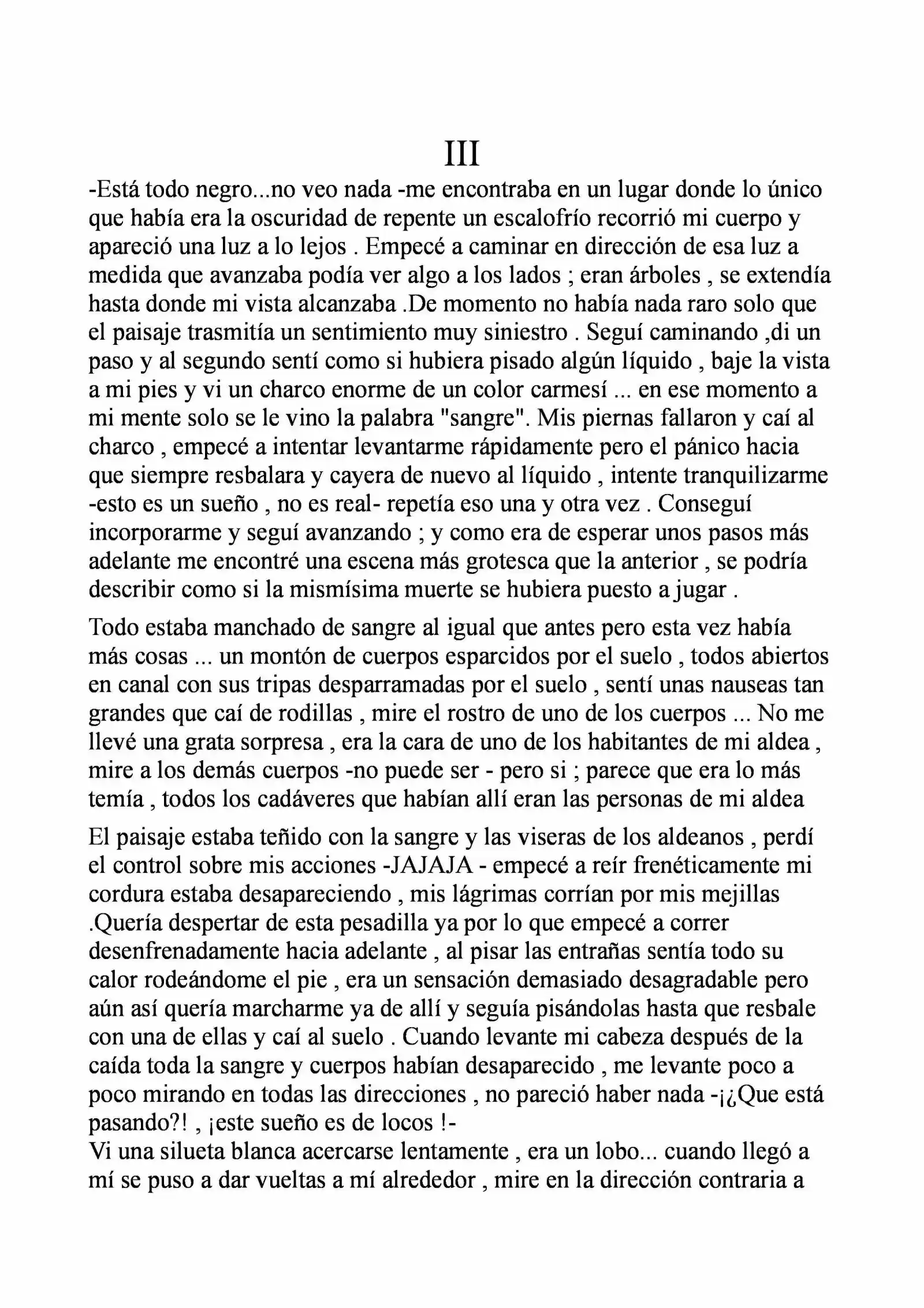 III

-Está todo negro...no veo nada -me encontraba en un lugar donde lo único que había era la oscuridad de repente un escalofrío recorrió mi cuerpo y apareció una luz a lo lejos . Empecé a caminar en dirección de esa luz a medida que avanzaba podía ver algo a los lados ; eran árboles , se extendía hasta donde mi vista alcanzaba .De momento no había nada raro solo que el paisaje trasmitía un sentimiento muy siniestro . Seguí caminando ,di un paso y al segundo sentí como si hubiera pisado algún líquido , baje la vista a mi pies y vi un charco enorme de un color carmesí ... en ese momento a mi mente solo se le vino la palabra "sangre". Mis piernas fallaron y caí al charco , empecé a intentar levantarme rápidamente pero el pánico hacia que siempre resbalara y cayera de nuevo al líquido , intente tranquilizarme -esto es un sueño , no es real- repetía eso una y otra vez . Conseguí incorporarme y seguí avanzando ; y como era de esperar unos pasos más adelante me encontré una escena más grotesca que la anterior , se podría describir como si la mismísima muerte se hubiera puesto a jugar .

Todo estaba manchado de sangre al igual que antes pero esta vez había más cosas ... un montón de cuerpos esparcidos por el suelo , todos abiertos en canal con sus tripas desparramadas por el suelo , sentí unas nauseas tan grandes que caí de rodillas , mire el rostro de uno de los cuerpos ... No me llevé una grata sorpresa , era la cara de uno de los habitantes de mi aldea , mire a los demás cuerpos -no puede ser - pero si ; parece que era lo más temía , todos los cadáveres que habían allí eran las personas de mi aldea

El paisaje estaba teñido con la sangre y las viseras de los aldeanos , perdí el control sobre mis acciones -JAJAJA - empecé a reír frenéticamente mi cordura estaba desapareciendo , mis lágrimas corrían por mis mejillas .Quería despertar de esta pesadilla ya por lo que empecé a correr desenfrenadamente hacia adelante , al pisar las entrañas sentía todo su calor rodeándome el pie , era un sensación demasiado desagradable pero aún así quería marcharme ya de allí y seguía pisándolas hasta que resbale con una de ellas y caí al suelo . Cuando levante mi cabeza después de la caída toda la sangre y cuerpos habían desaparecido , me levante poco a poco mirando en todas las direcciones , no pareció haber nada -¡¿Que está pasando?! , ¡este sueño es de locos !-
Vi una silueta blanca acercarse lentamente , era un lobo... cuando llegó a mí se puso a dar vueltas a mí alrededor , mire en la dirección contraria a